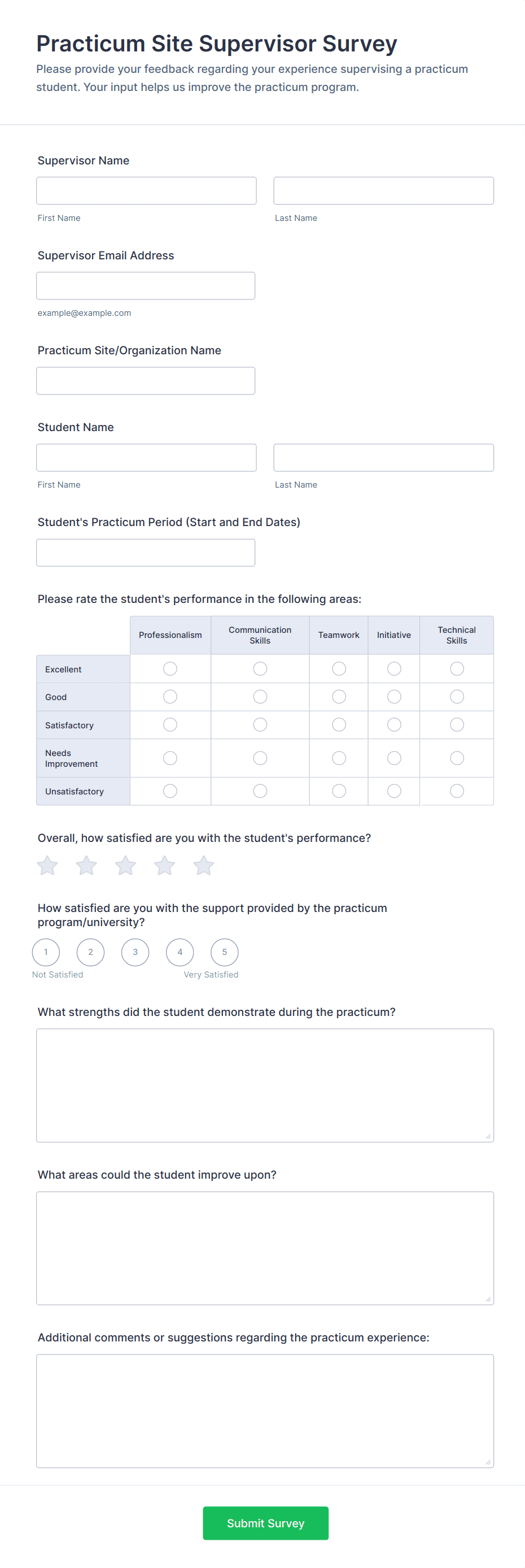 Practicum Site Supervisor Survey

Please provide your feedback regarding your experience supervising a practicum student. Your input helps us improve the practicum program.

Supervisor Name

First Name

Last Name

Supervisor Email Address

example@example.com

Practicum Site/Organization Name

Student Name

First Name

Last Name

Student's Practicum Period (Start and End Dates)

Please rate the student's performance in the following areas:

| | Professionalism | Communication Skills | Teamwork | Initiative | Technical Skills |
|---|---|---|---|---|---|
| Excellent | | | | | |
| Good | | | | | |
| Satisfactory | | | | | |
| Needs Improvement | | | | | |
| Unsatisfactory | | | | | |

Overall, how satisfied are you with the student's performance?

How satisfied are you with the support provided by the practicum program/university?

1 2 3 4 5

Not Satisfied

Very Satisfied

What strengths did the student demonstrate during the practicum?

What areas could the student improve upon?

Additional comments or suggestions regarding the practicum experience:

Submit Survey